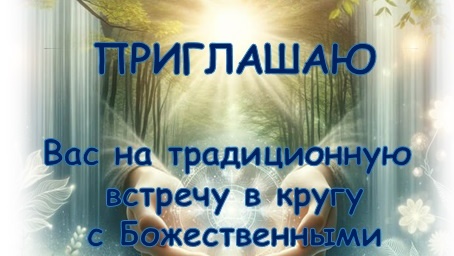 ПРИГЛАШАЮ

Вас на традиционную встречу в кругу с Божественными